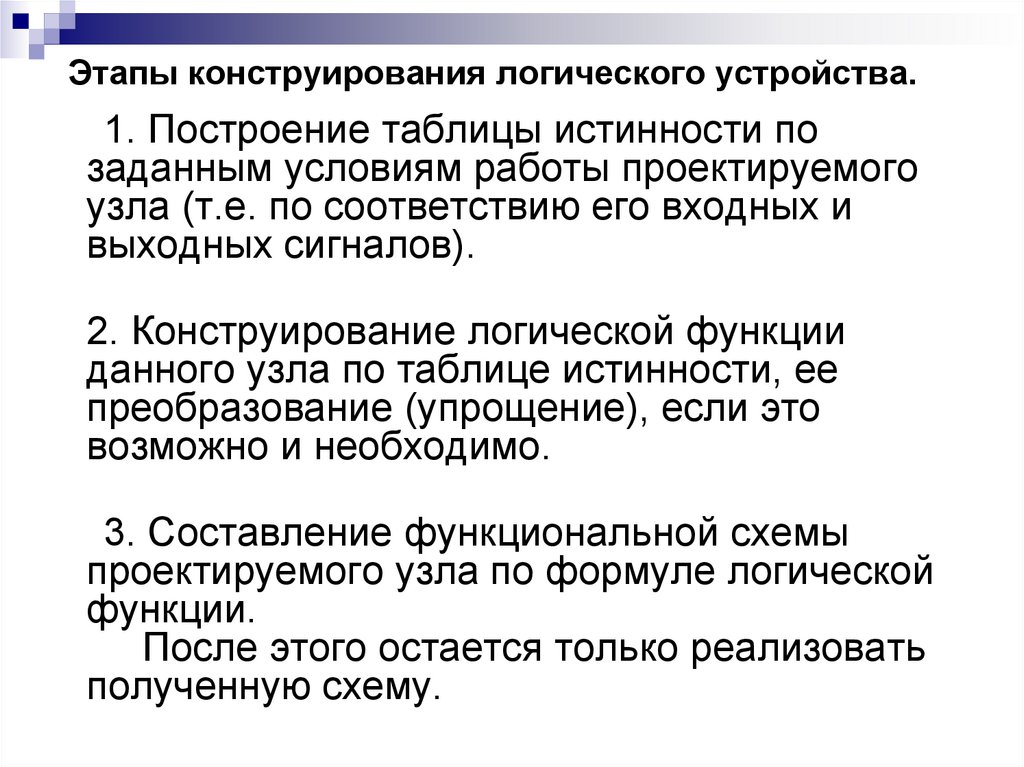 Этапы конструирования логического устройства.

1. Построение таблицы истинности по заданным условиям работы проектируемого узла (т.е. по соответствию его входных и выходных сигналов).

2. Конструирование логической функции данного узла по таблице истинности, ее преобразование (упрощение), если это возможно и необходимо.

3. Составление функциональной схемы проектируемого узла по формуле логической функции.
После этого остается только реализовать полученную схему.